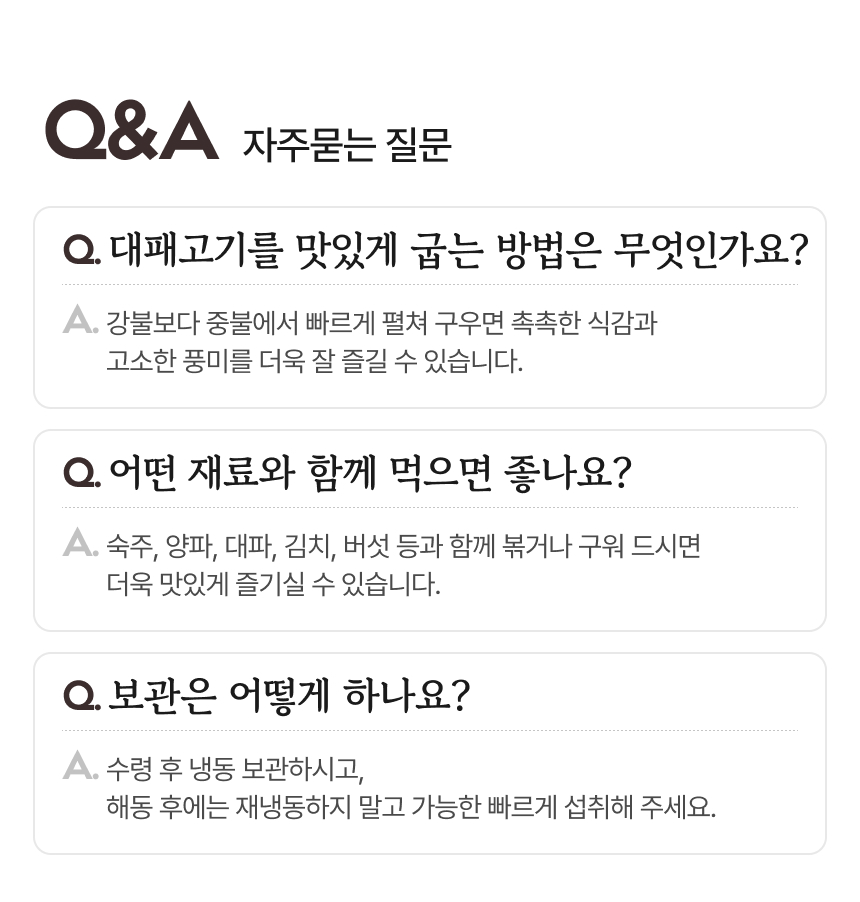 Q&A 자주묻는 질문

Q. 대패고기를 맛있게 굽는 방법은 무엇인가요?

A. 강불보다 중불에서 빠르게 펼쳐 구우면 촉촉한 식감과 고소한 풍미를 더욱 잘 즐길 수 있습니다.

Q. 어떤 재료와 함께 먹으면 좋나요?

A. 숙주, 양파, 대파, 김치, 버섯 등과 함께 볶거나 구워 드시면 더욱 맛있게 즐기실 수 있습니다.

Q. 보관은 어떻게 하나요?

A. 수령 후 냉동 보관하시고, 해동 후에는 재냉동하지 말고 가능한 빠르게 섭취해 주세요.